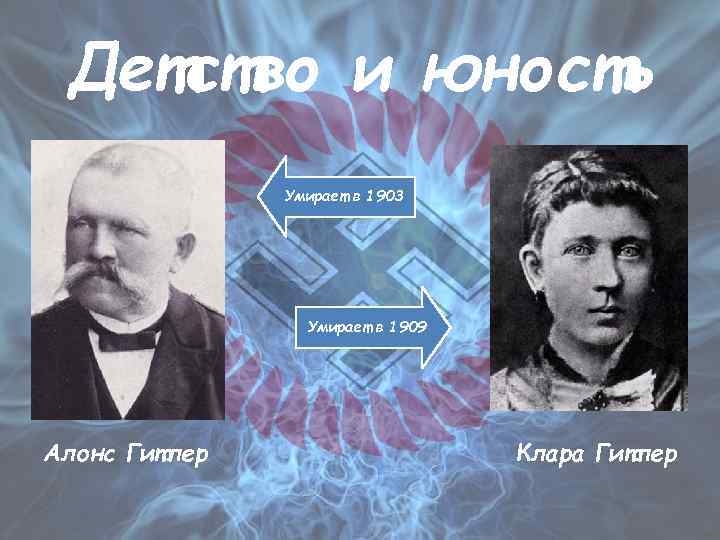 Детство и юность

Умирает в 1903

Умирает в 1909

Алоис Гитлер

Клара Гитлер